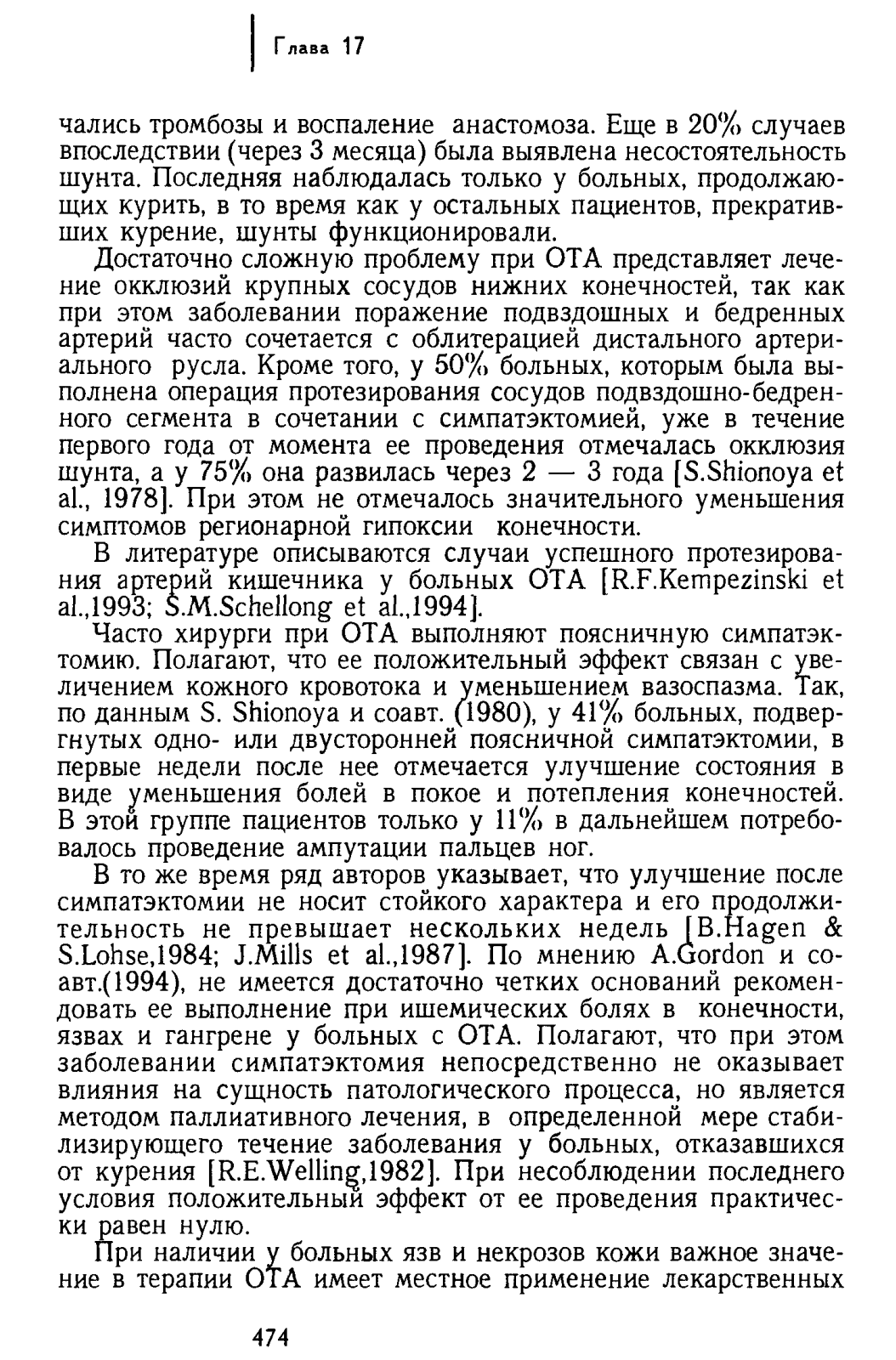 Глава 17

чались тромбозы и воспаление анастомоза. Еще в 20% случаев впоследствии (через 3 месяца) была выявлена несостоятельность шунта. Последняя наблюдалась только у больных, продолжающих курить, в то время как у остальных пациентов, прекративших курение, шунты функционировали.

Достаточно сложную проблему при ОТА представляет лечение окклюзий крупных сосудов нижних конечностей, так как при этом заболевании поражение подвздошных и бедренных артерий часто сочетается с облитерацией дистального артериального русла. Кроме того, у 50% больных, которым была выполнена операция протезирования сосудов подвздошно-бедренного сегмента в сочетании с симпатэктомией, уже в течение первого года от момента ее проведения отмечалась окклюзия шунта, а у 75% она развилась через 2 — 3 года [S.Shionoya et al., 1978]. При этом не отмечалось значительного уменьшения симптомов регионарной гипоксии конечности.

В литературе описываются случаи успешного протезирования артерий кишечника у больных ОТА [R.F.Kempezinski et al.,1993; S.M.Schellong et al.,1994].

Часто хирурги при ОТА выполняют поясничную симпатэктомию. Полагают, что ее положительный эффект связан с увеличением кожного кровотока и уменьшением вазоспазма. Так, по данным S. Shionoya и соавт. (1980), у 41% больных, подвергнутых одно- или двусторонней поясничной симпатэктомии, в первые недели после нее отмечается улучшение состояния в виде уменьшения болей в покое и потепления конечностей. В этой группе пациентов только у 11% в дальнейшем потребовалось проведение ампутации пальцев ног.

В то же время ряд авторов указывает, что улучшение после симпатэктомии не носит стойкого характера и его продолжительность не превышает нескольких недель [B.Hagen & S.Lohse,1984; J.Mills et al.,1987]. По мнению A.Gordon и соавт.(1994), не имеется достаточно четких оснований рекомендовать ее выполнение при ишемических болях в конечности, язвах и гангрене у больных с ОТА. Полагают, что при этом заболевании симпатэктомия непосредственно не оказывает влияния на сущность патологического процесса, но является методом паллиативного лечения, в определенной мере стабилизирующего течение заболевания у больных, отказавшихся от курения [R.E.Welling,1982]. При несоблюдении последнего условия положительный эффект от ее проведения практически равен нулю.

При наличии у больных язв и некрозов кожи важное значение в терапии ОТА имеет местное применение лекарственных

474